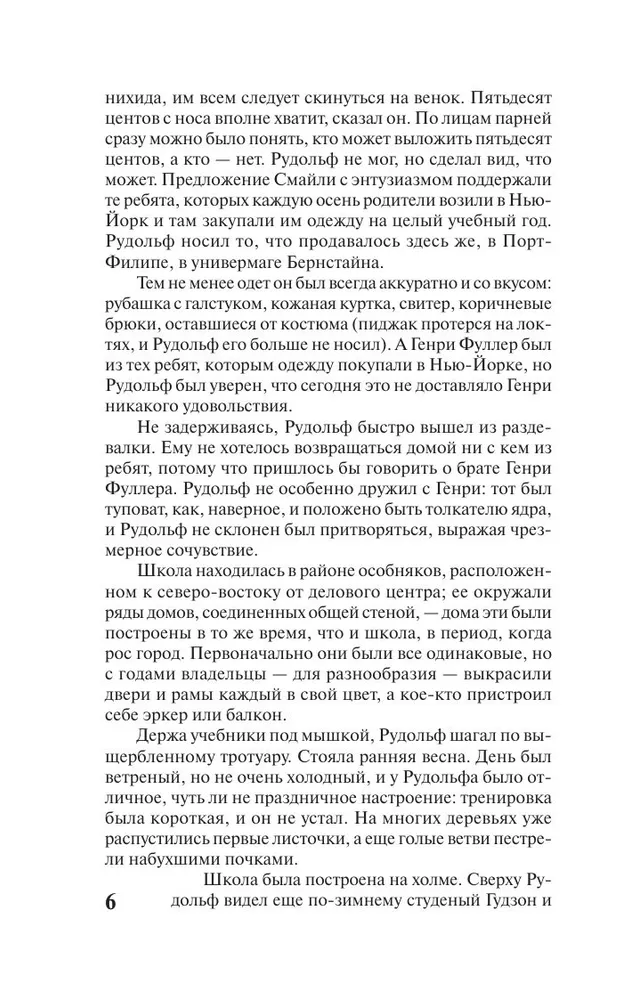 нихида, им всем следует скинуться на венок. Пятьдесят центов с носа вполне хватит, сказал он. По лицам парней сразу можно было понять, кто может выложить пятьдесят центов, а кто — нет. Рудольф не мог, но сделал вид, что может. Предложение Смайли с энтузиазмом поддержали те ребята, которых каждую осень родители возили в Нью-Йорк и там закупали им одежду на целый учебный год. Рудольф носил то, что продавалось здесь же, в Порт-Филипе, в универмаге Бернстайна.

Тем не менее одет он был всегда аккуратно и со вкусом: рубашка с галстуком, кожаная куртка, свитер, коричневые брюки, оставшиеся от костюма (пиджак протерся на локтях, и Рудольф его больше не носил). А Генри Фуллер был из тех ребят, которым одежду покупали в Нью-Йорке, но Рудольф был уверен, что сегодня это не доставляло Генри никакого удовольствия.

Не задерживаясь, Рудольф быстро вышел из раздевалки. Ему не хотелось возвращаться домой ни с кем из ребят, потому что пришлось бы говорить о брате Генри Фуллера. Рудольф не особенно дружил с Генри: тот был туповат, как, наверное, и положено быть толкателю ядра, и Рудольф не склонен был притворяться, выражая чрезмерное сочувствие.

Школа находилась в районе особняков, расположенном к северо-востоку от делового центра; ее окружали ряды домов, соединенных общей стеной, — дома эти были построены в то же время, что и школа, в период, когда рос город. Первоначально они были все одинаковые, но с годами владельцы — для разнообразия — выкрасили двери и рамы каждый в свой цвет, а кое-кто пристроил себе эркер или балкон.

Держа учебники под мышкой, Рудольф шагал по выщербленному тротуару. Стояла ранняя весна. День был ветреный, но не очень холодный, и у Рудольфа было отличное, чуть ли не праздничное настроение: тренировка была короткая, и он не устал. На многих деревьях уже распустились первые листочки, а еще голые ветви пестрели набухшими почками.

Школа была построена на холме. Сверху Рудольф видел еще по-зимнему студеный Гудзон и

6